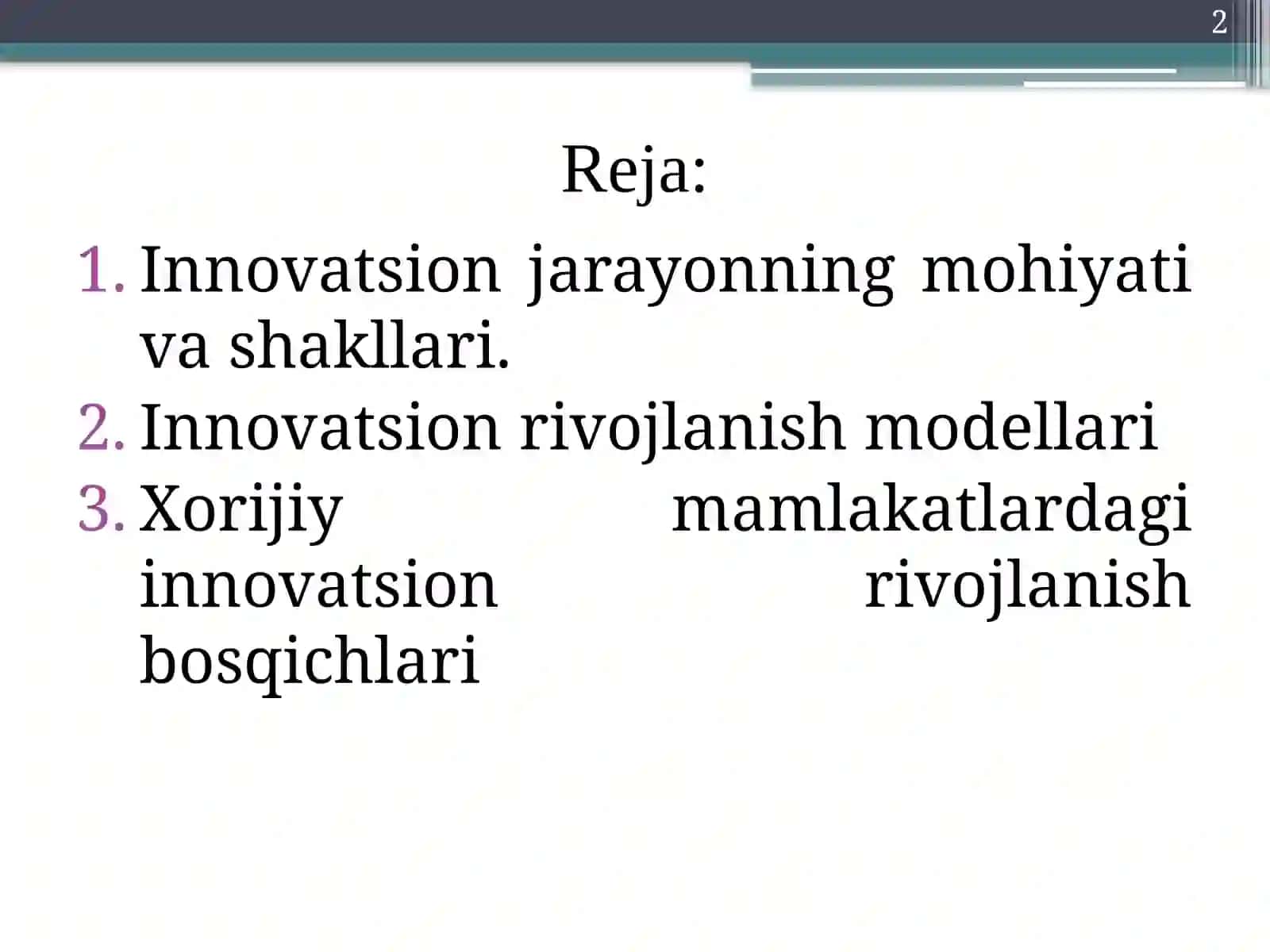 2

Reja:

1. Innovatsion jarayonning mohiyati va shakllari.
2. Innovatsion rivojlanish modellari
3. Xorijiy mamlakatlardagi innovatsion rivojlanish bosqichlari